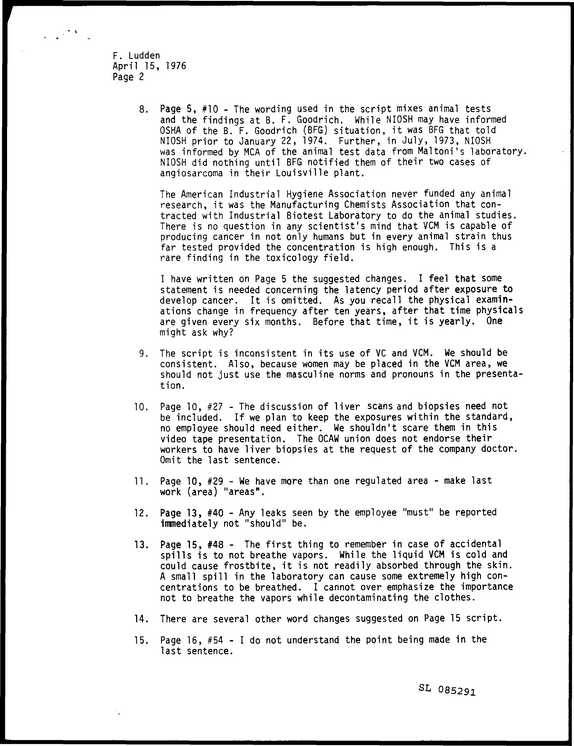 F. Ludden
April 15, 1976
Page 2

8. Page 5, #10 - The wording used in the script mixes animal tests and the findings at B. F. Goodrich. While NIOSH may have informed OSHA of the B. F. Goodrich (BFG) situation, it was BFG that told NIOSH prior to January 22, 1974. Further, in July, 1973, NIOSH was informed by MCA of the animal test data from Maltoni's laboratory. NIOSH did nothing until BFG notified them of their two cases of angiosarcoma in their Louisville plant.

The American Industrial Hygiene Association never funded any animal research, it was the Manufacturing Chemists Association that contracted with Industrial Biotest Laboratory to do the animal studies. There is no question in any scientist's mind that VCM is capable of producing cancer in not only humans but in every animal strain thus far tested provided the concentration is high enough. This is a rare finding in the toxicology field.

I have written on Page 5 the suggested changes. I feel that some statement is needed concerning the latency period after exposure to develop cancer. It is omitted. As you recall the physical examinations change in frequency after ten years, after that time physicals are given every six months. Before that time, it is yearly. One might ask why?

9. The script is inconsistent in its use of VC and VCM. We should be consistent. Also, because women may be placed in the VCM area, we should not just use the masculine norms and pronouns in the presentation.

10. Page 10, #27 - The discussion of liver scans and biopsies need not be included. If we plan to keep the exposures within the standard, no employee should need either. We shouldn't scare them in this video tape presentation. The OCAW union does not endorse their workers to have liver biopsies at the request of the company doctor. Omit the last sentence.

11. Page 10, #29 - We have more than one regulated area - make last work (area) "areas".

12. Page 13, #40 - Any leaks seen by the employee "must" be reported immediately not "should" be.

13. Page 15, #48 - The first thing to remember in case of accidental spills is to not breathe vapors. While the liquid VCM is cold and could cause frostbite, it is not readily absorbed through the skin. A small spill in the laboratory can cause some extremely high concentrations to be breathed. I cannot over emphasize the importance not to breathe the vapors while decontaminating the clothes.

14. There are several other word changes suggested on Page 15 script.

15. Page 16, #54 - I do not understand the point being made in the last sentence.

SL 085291